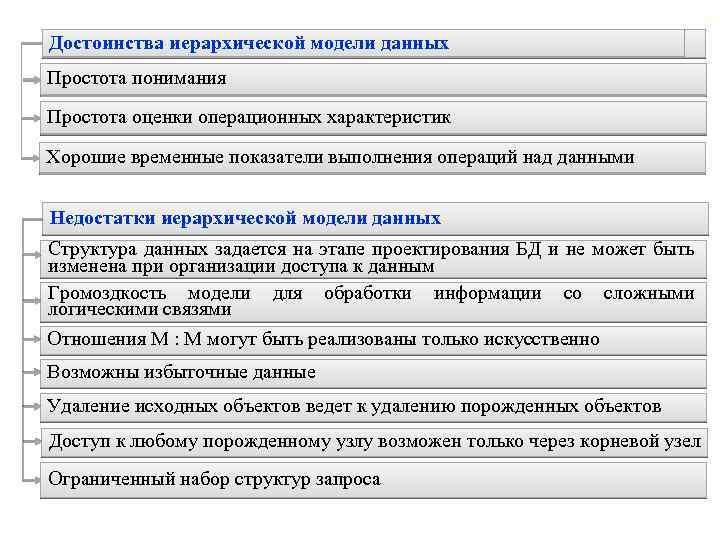 Достоинства иерархической модели данных

Простота понимания

Простота оценки операционных характеристик

Хорошие временные показатели выполнения операций над данными

Недостатки иерархической модели данных

Структура данных задается на этапе проектирования БД и не может быть изменена при организации доступа к данным

Громоздкость модели для обработки информации со сложными логическими связями

Отношения М : М могут быть реализованы только искусственно

Возможны избыточные данные

Удаление исходных объектов ведет к удалению порожденных объектов

Доступ к любому порожденному узлу возможен только через корневой узел

Ограниченный набор структур запроса